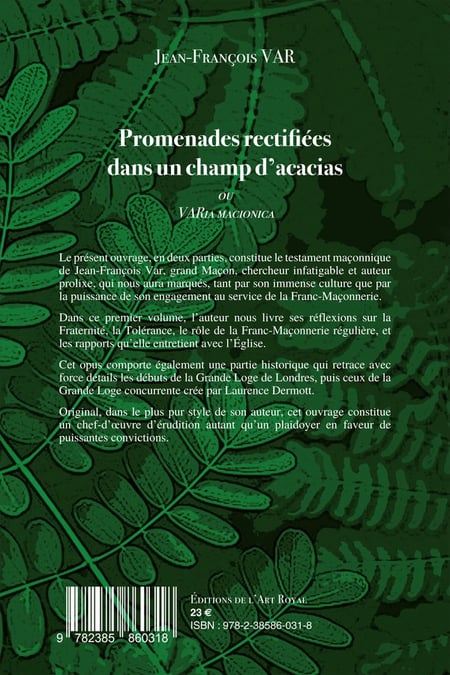 Jean-François VAR

Promenades rectifiées dans un champ d'acacias

ou

VARia macionica

Le présent ouvrage, en deux parties, constitue le testament maçonnique de Jean-François Var, grand Maçon, chercheur infatigable et auteur prolixe, qui nous aura marqués, tant par son immense culture que par la puissance de son engagement au service de la Franc-Maçonnerie.

Dans ce premier volume, l'auteur nous livre ses réflexions sur la Fraternité, la Tolérance, le rôle de la Franc-Maçonnerie régulière, et les rapports qu'elle entretient avec l'Église.

Cet opus comporte également une partie historique qui retrace avec force détails les débuts de la Grande Loge de Londres, puis ceux de la Grande Loge concurrente crée par Laurence Dermott.

Original, dans le plus pur style de son auteur, cet ouvrage constitue un chef-d'œuvre d'érudition autant qu'un plaidoyer en faveur de puissantes convictions.

9 782385 860318

Éditions de l'Art Royal
23 €
ISBN : 978-2-38586-031-8